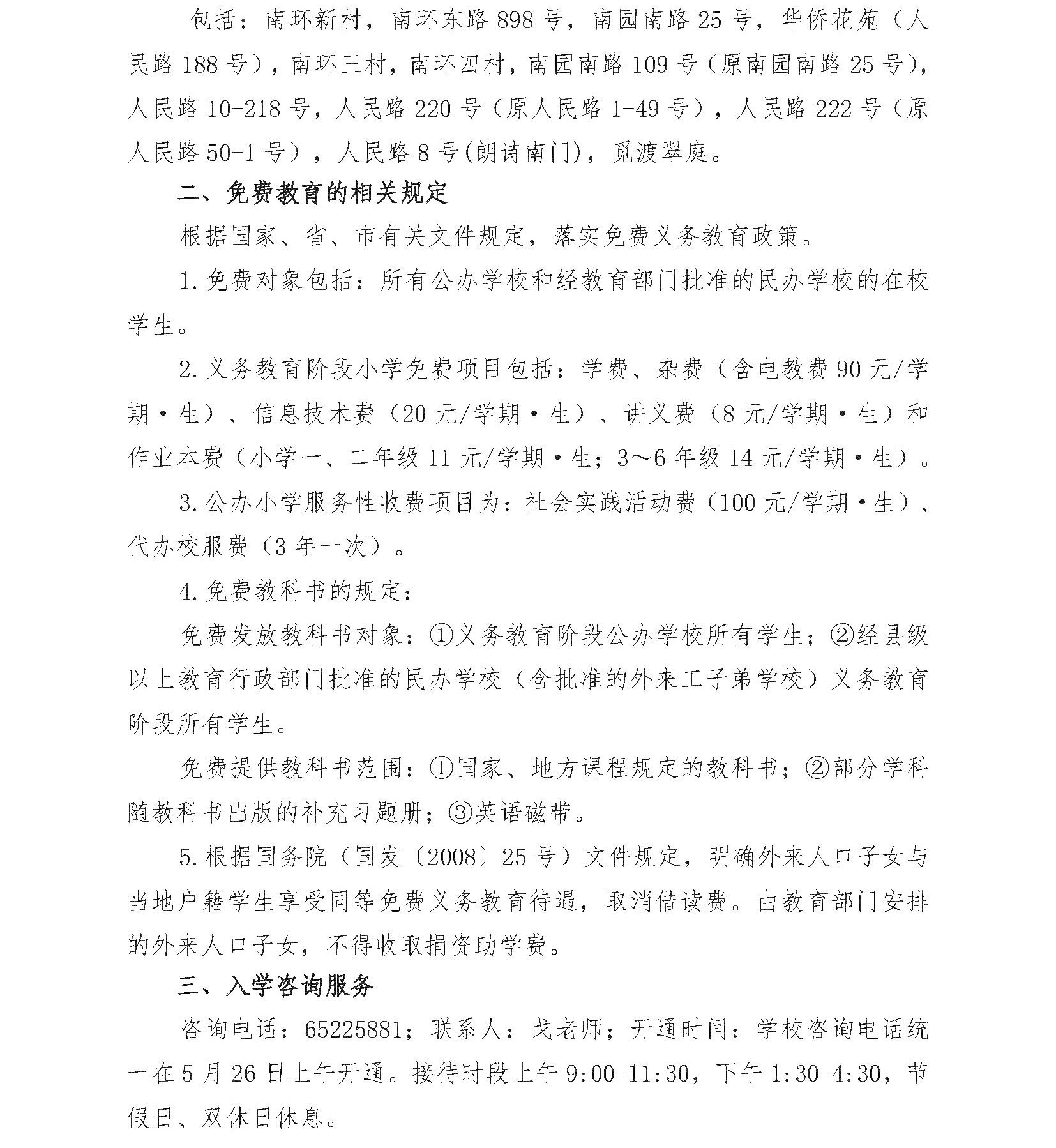 包括：南环新村，南环东路 898 号，南园南路 25 号，华侨花苑（人民路 188 号），南环三村，南环四村，南园南路 109 号（原南园南路 25 号），人民路 10-218 号，人民路 220 号（原人民路 1-49 号），人民路 222 号（原人民路 50-1 号），人民路 8 号(朗诗南门)，觅渡翠庭。

二、免费教育的相关规定

根据国家、省、市有关文件规定，落实免费义务教育政策。

1.免费对象包括：所有公办学校和经教育部门批准的民办学校的在校学生。

2.义务教育阶段小学免费项目包括：学费、杂费（含电教费 90 元/学期·生）、信息技术费（20 元/学期·生）、讲义费（8 元/学期·生）和作业本费（小学一、二年级 11 元/学期·生；3～6 年级 14 元/学期·生）。

3.公办小学服务性收费项目为：社会实践活动费（100 元/学期·生）、代办校服费（3 年一次）。

4.免费教科书的规定：

免费发放教科书对象：①义务教育阶段公办学校所有学生；②经县级以上教育行政部门批准的民办学校（含批准的外来工子弟学校）义务教育阶段所有学生。

免费提供教科书范围：①国家、地方课程规定的教科书；②部分学科随教科书出版的补充习题册；③英语磁带。

5.根据国务院（国发〔2008〕25 号）文件规定，明确外来人口子女与当地户籍学生享受同等免费义务教育待遇，取消借读费。由教育部门安排的外来人口子女，不得收取捐资助学费。

三、入学咨询服务

咨询电话：65225881；联系人：戈老师；开通时间：学校咨询电话统一在 5 月 26 日上午开通。接待时段上午 9:00-11:30，下午 1:30-4:30，节假日、双休日休息。